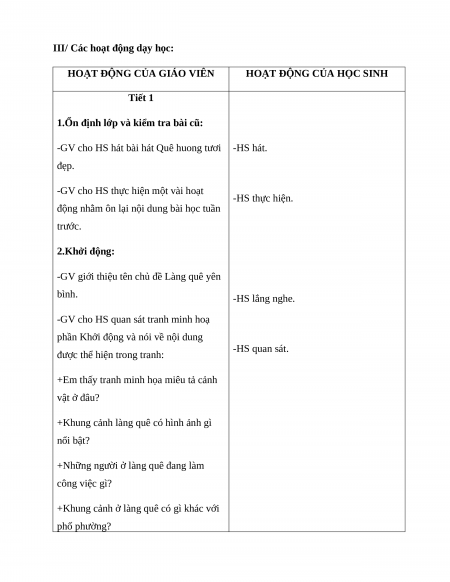 III/ Các hoạt động dạy học:

| HOẠT ĐỘNG CỦA GIÁO VIÊN | HOẠT ĐỘNG CỦA HỌC SINH |
|---|---|
| Tiết 1<br><br>1.Ổn định lớp và kiểm tra bài cũ:<br><br>-GV cho HS hát bài hát Quê huong tươi đẹp.<br><br>-GV cho HS thực hiện một vài hoạt động nhằm ôn lại nội dung bài học tuần trước.<br><br>2.Khởi động:<br><br>-GV giới thiệu tên chủ đề Làng quê yên bình.<br><br>-GV cho HS quan sát tranh minh hoạ phần Khởi động và nói về nội dung được thể hiện trong tranh:<br><br>+Em thấy tranh minh họa miêu tả cảnh vật ở đâu?<br><br>+Khung cảnh làng quê có hình ảnh gì nổi bật?<br><br>+Những người ở làng quê đang làm công việc gì?<br><br>+Khung cảnh ở làng quê có gì khác với phố phường? | -HS hát.<br><br>-HS thực hiện.<br><br>-HS lắng nghe.<br><br>-HS quan sát. |